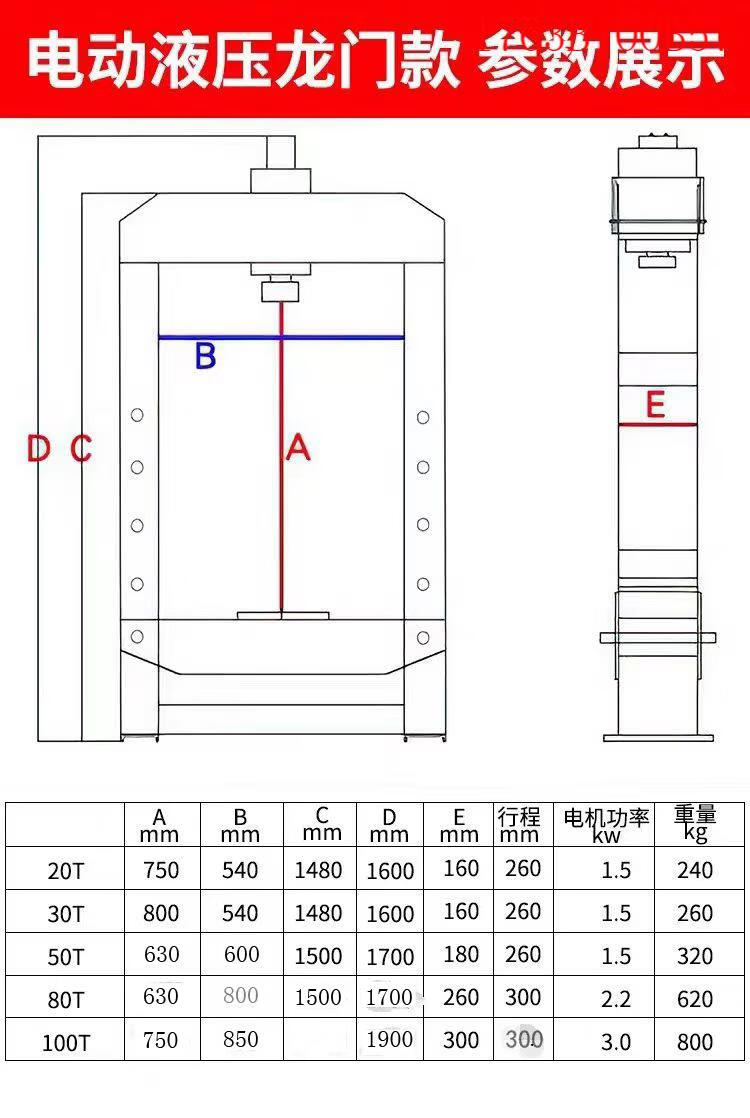 电动液压龙门款 参数展示

B
D C
A
E

|  | A mm | B mm | C mm | D mm | E mm | 行程 mm | 电机功率 kw | 重量 kg |
|---|---|---|---|---|---|---|---|---|
| 20T | 750 | 540 | 1480 | 1600 | 160 | 260 | 1.5 | 240 |
| 30T | 800 | 540 | 1480 | 1600 | 160 | 260 | 1.5 | 260 |
| 50T | 630 | 600 | 1500 | 1700 | 180 | 260 | 1.5 | 320 |
| 80T | 630 | 800 | 1500 | 1700 | 260 | 300 | 2.2 | 620 |
| 100T | 750 | 850 |  | 1900 | 300 | 300 | 3.0 | 800 |